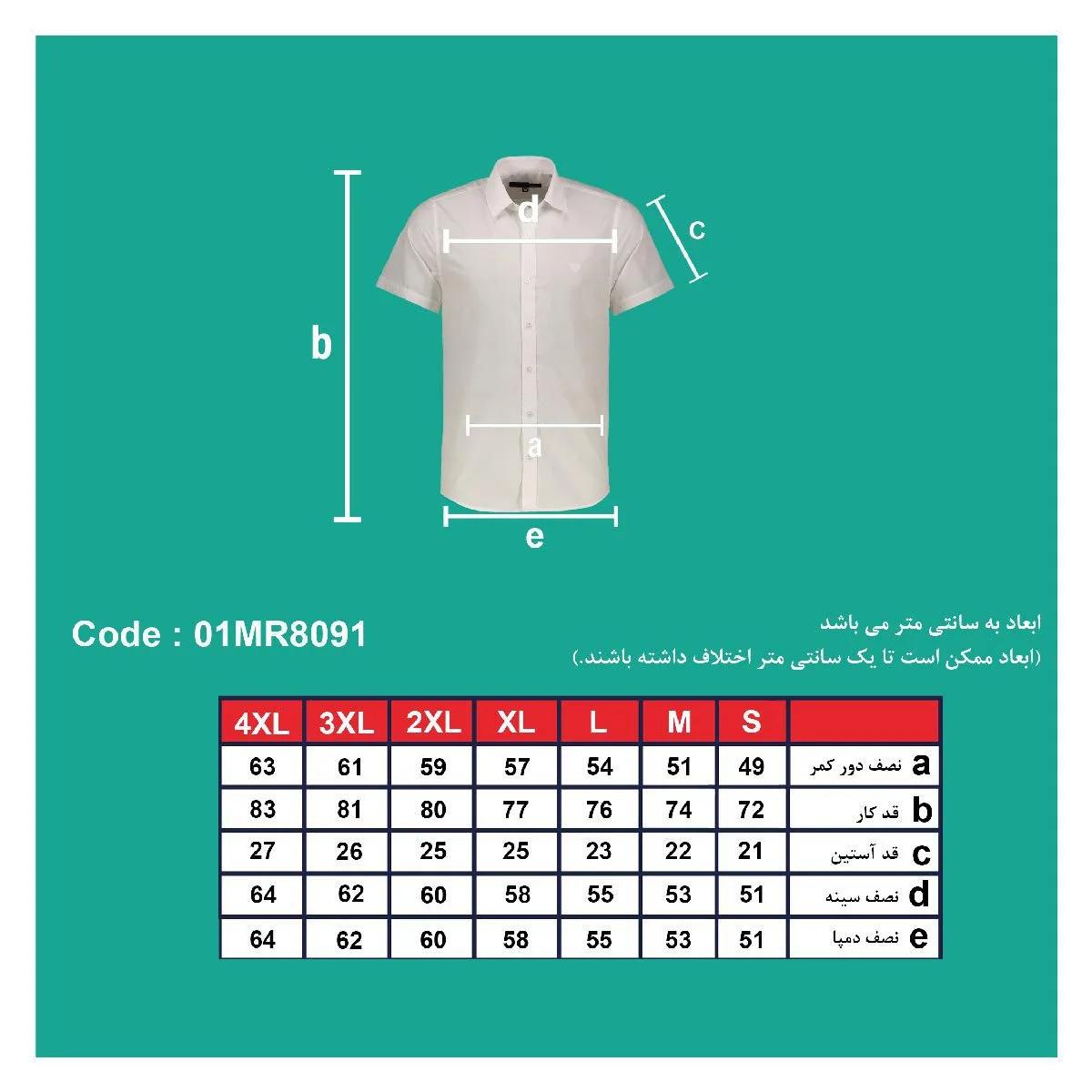 d

c

b

a

e

Code : 01MR8091

ابعاد به سانتی متر می باشد
(ابعاد ممکن است تا یک سانتی متر اختلاف داشته باشند.)

| 4XL | 3XL | 2XL | XL | L | M | S | |
|---|---|---|---|---|---|---|---|
| 63 | 61 | 59 | 57 | 54 | 51 | 49 | a نصف دور کمر |
| 83 | 81 | 80 | 77 | 76 | 74 | 72 | b قد کار |
| 27 | 26 | 25 | 25 | 23 | 22 | 21 | c قد آستین |
| 64 | 62 | 60 | 58 | 55 | 53 | 51 | d نصف سینه |
| 64 | 62 | 60 | 58 | 55 | 53 | 51 | e نصف دمپا |